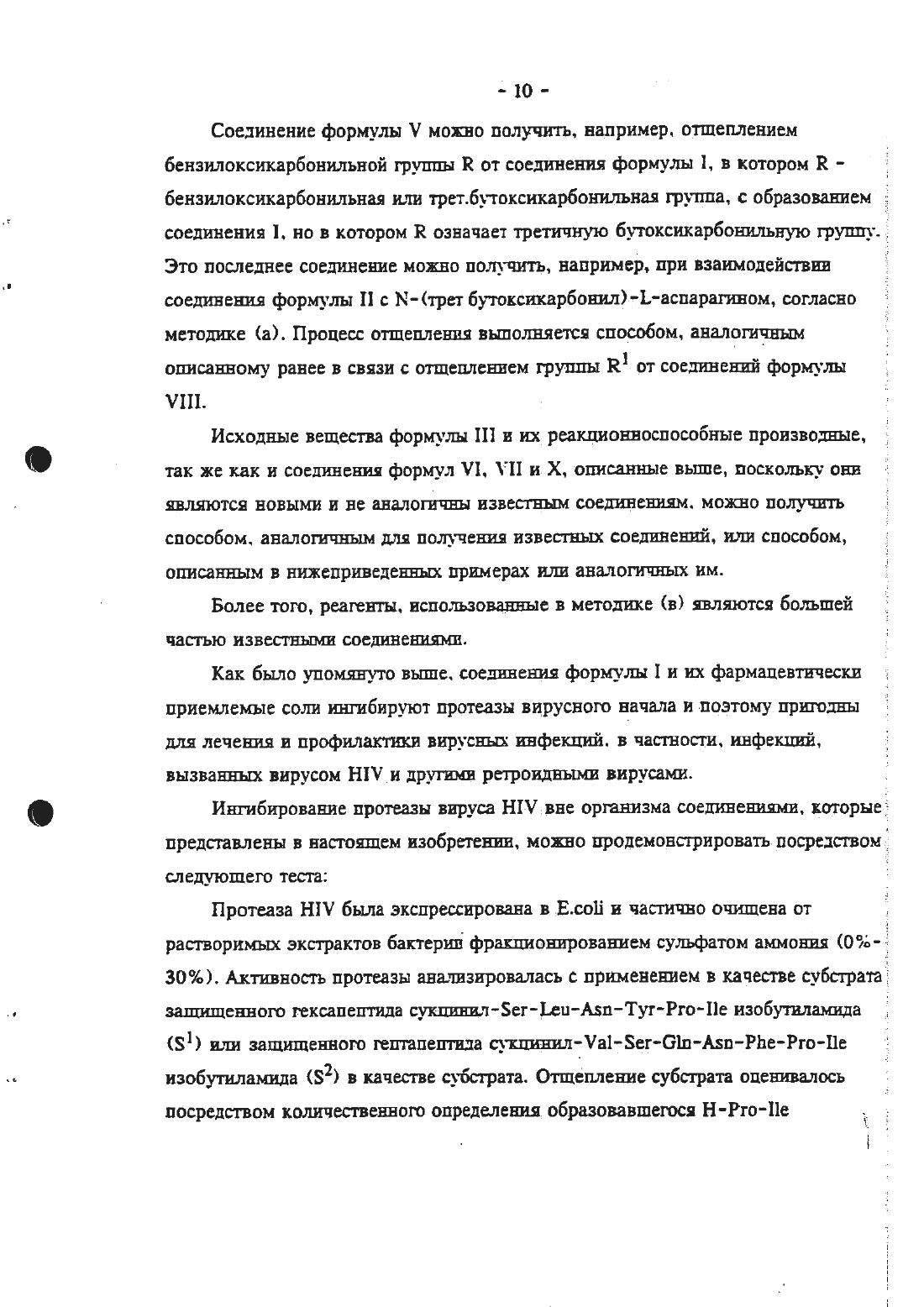 - 10 -

Соединение формулы V можно получить, например, отщеплением бензилоксикарбонильной группы R от соединения формулы I, в котором R - бензилоксикарбонильная или трет.бутоксикарбонильная группа, с образованием соединения I, но в котором R означает третичную бутоксикарбонильную группу. Это последнее соединение можно получить, например, при взаимодействии соединения формулы II с N-(трет бутоксикарбонил)-L-аспарагином, согласно методике (а). Процесс отщепления выполняется способом, аналогичным описанному ранее в связи с отщеплением группы $R^1$ от соединений формулы VIII.

Исходные вещества формулы III и их реакционноспособные производные, так же как и соединения формул VI, VII и X, описанные выше, поскольку они являются новыми и не аналогичны известным соединениям, можно получить способом, аналогичным для получения известных соединений, или способом, описанным в нижеприведенных примерах или аналогичных им.

Более того, реагенты, использованные в методике (в) являются большей частью известными соединениями.

Как было упомянуто выше, соединения формулы I и их фармацевтически приемлемые соли ингибируют протеазы вирусного начала и поэтому пригодны для лечения и профилактики вирусных инфекций, в частности, инфекций, вызванных вирусом HIV и другими ретроидными вирусами.

Ингибирование протеазы вируса HIV вне организма соединениями, которые представлены в настоящем изобретении, можно продемонстрировать посредством следующего теста:

Протеаза HIV была экспрессирована в E.coli и частично очищена от растворимых экстрактов бактерий фракционированием сульфатом аммония (0%-30%). Активность протеазы анализировалась с применением в качестве субстрата защищенного гексапептида сукцинил-Ser-Leu-Asn-Tyr-Pro-Ile изобутиламида ($S^1$) или защищенного гептапептида сукцинил-Val-Ser-Gln-Asn-Phe-Pro-Ile изобутиламида ($S^2$) в качестве субстрата. Отщепление субстрата оценивалось посредством количественного определения образовавшегося H-Pro-Ile